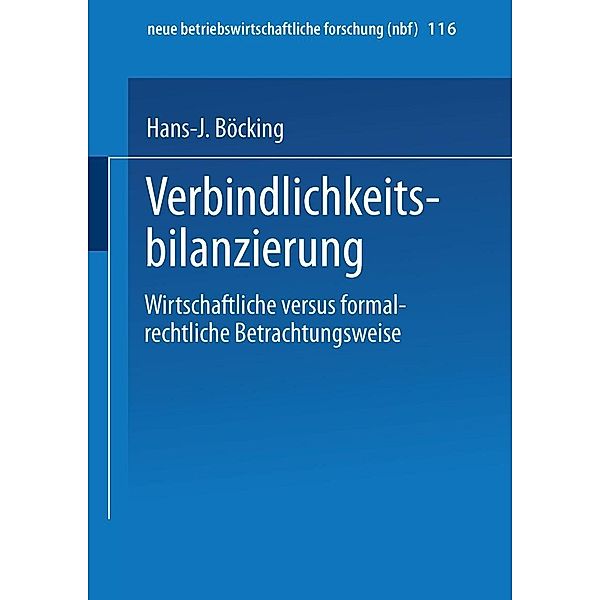 neue betriebswirtschaftliche forschung (nbf) 116

Hans-J. Böcking

Verbindlichkeitsbilanzierung

Wirtschaftliche versus formalrechtliche Betrachtungsweise